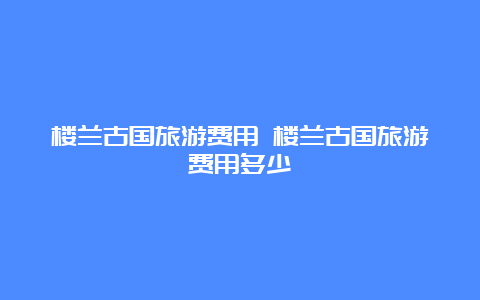 楼兰古国旅游费用 楼兰古国旅游费用多少